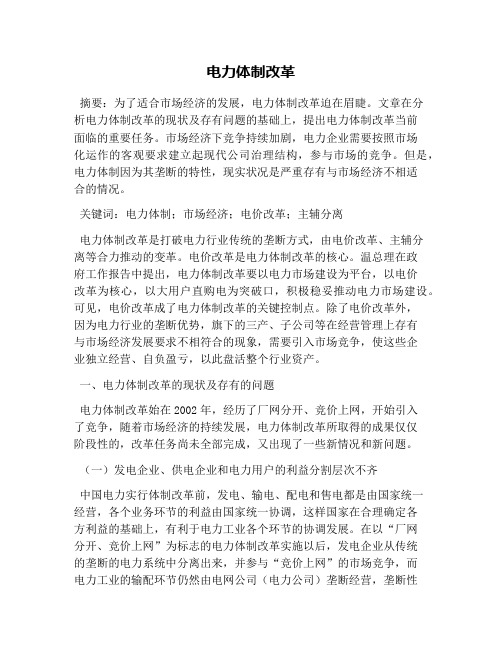 电力体制改革

摘要：为了适合市场经济的发展，电力体制改革迫在眉睫。文章在分析电力体制改革的现状及存有问题的基础上，提出电力体制改革当前面临的重要任务。市场经济下竞争持续加剧，电力企业需要按照市场化运作的客观要求建立起现代公司治理结构，参与市场的竞争。但是，电力体制因为其垄断的特性，现实状况是严重存有与市场经济不相适合的情况。

关键词：电力体制；市场经济；电价改革；主辅分离

电力体制改革是打破电力行业传统的垄断方式，由电价改革、主辅分离等合力推动的变革。电价改革是电力体制改革的核心。温总理在政府工作报告中提出，电力体制改革要以电力市场建设为平台，以电价改革为核心，以大用户直购电为突破口，积极稳妥推动电力市场建设。可见，电价改革成了电力体制改革的关键控制点。除了电价改革外，因为电力行业的垄断优势，旗下的三产、子公司等在经营管理上存有与市场经济发展要求不相符合的现象，需要引入市场竞争，使这些企业独立经营、自负盈亏，以此盘活整个行业资产。

一、电力体制改革的现状及存有的问题

电力体制改革始在2002年，经历了厂网分开、竞价上网，开始引入了竞争，随着市场经济的持续发展，电力体制改革所取得的成果仅仅阶段性的，改革任务尚未全部完成，又出现了一些新情况和新问题。

（一）发电企业、供电企业和电力用户的利益分割层次不齐

中国电力实行体制改革前，发电、输电、配电和售电都是由国家统一经营，各个业务环节的利益由国家统一协调，这样国家在合理确定各方利益的基础上，有利于电力工业各个环节的协调发展。在以“厂网分开、竞价上网”为标志的电力体制改革实施以后，发电企业从传统的垄断的电力系统中分离出来，并参与“竞价上网”的市场竞争，而电力工业的输配环节仍然由电网公司（电力公司）垄断经营，垄断性